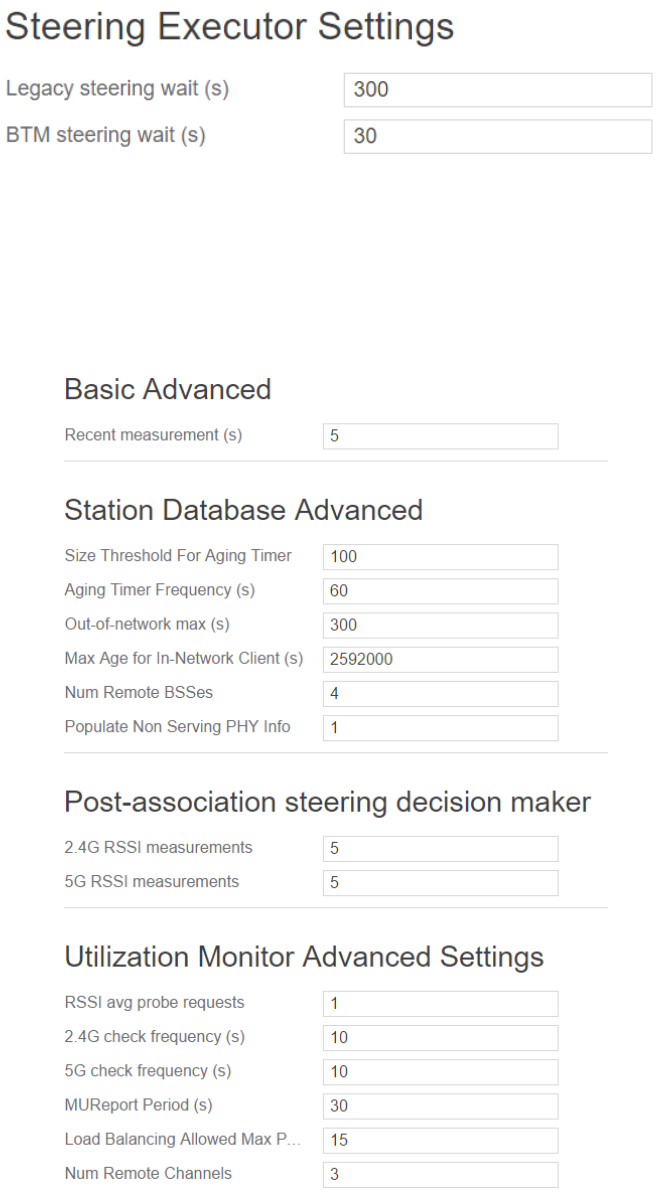 Steering Executor Settings

Legacy steering wait (s) 300

BTM steering wait (s) 30

Basic Advanced

Recent measurement (s) 5

Station Database Advanced

Size Threshold For Aging Timer 100

Aging Timer Frequency (s) 60

Out-of-network max (s) 300

Max Age for In-Network Client (s) 2592000

Num Remote BSSes 4

Populate Non Serving PHY Info 1

Post-association steering decision maker

2.4G RSSI measurements 5

5G RSSI measurements 5

Utilization Monitor Advanced Settings

RSSI avg probe requests 1

2.4G check frequency (s) 10

5G check frequency (s) 10

MUReport Period (s) 30

Load Balancing Allowed Max P... 15

Num Remote Channels 3